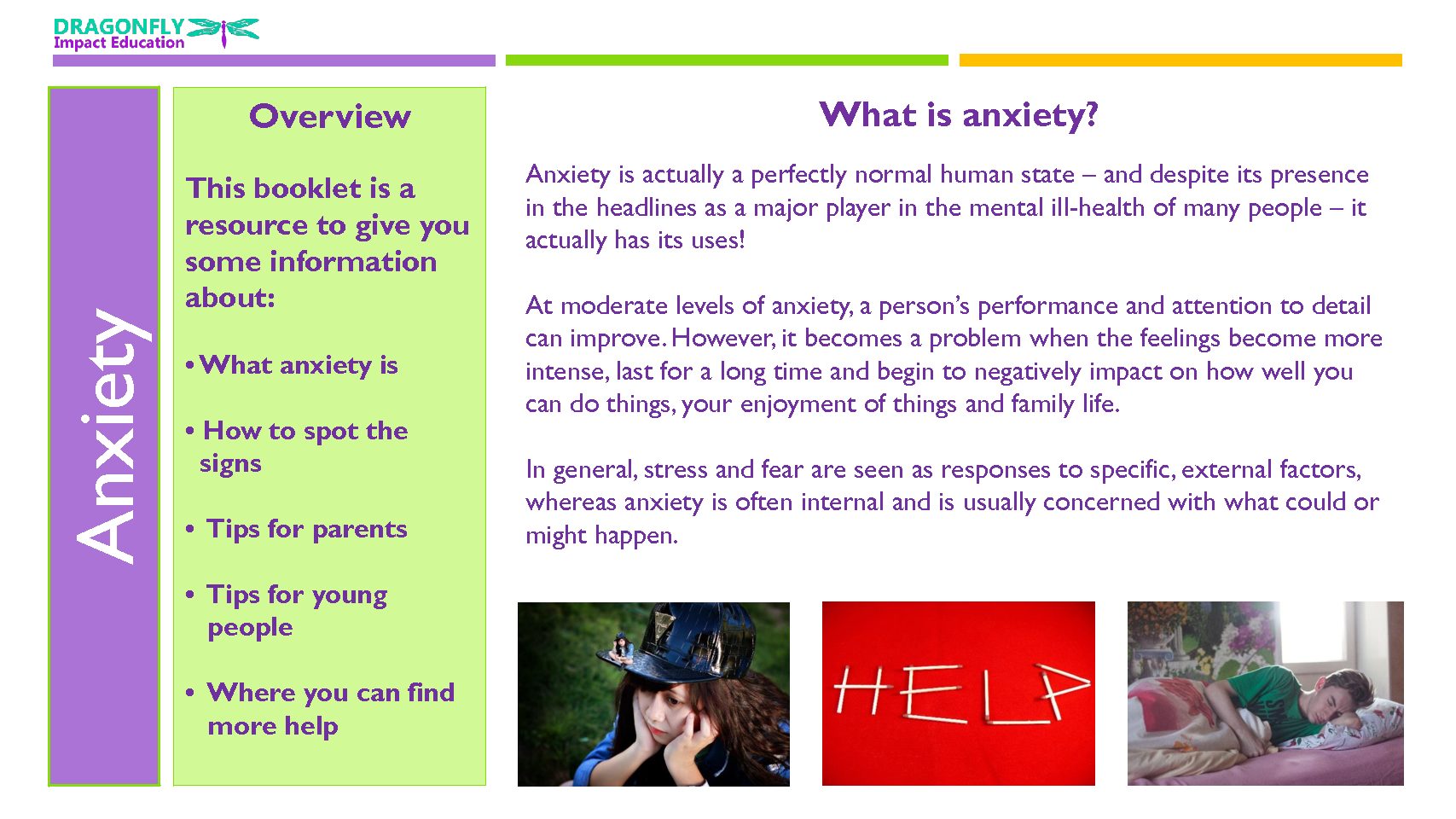 DRAGONFLY
Impact Education

Anxiety

Overview

This booklet is a resource to give you some information about:

• What anxiety is

• How to spot the signs

• Tips for parents

• Tips for young people

• Where you can find more help

What is anxiety?

Anxiety is actually a perfectly normal human state – and despite its presence in the headlines as a major player in the mental ill-health of many people – it actually has its uses!

At moderate levels of anxiety, a person's performance and attention to detail can improve. However, it becomes a problem when the feelings become more intense, last for a long time and begin to negatively impact on how well you can do things, your enjoyment of things and family life.

In general, stress and fear are seen as responses to specific, external factors, whereas anxiety is often internal and is usually concerned with what could or might happen.

HELP